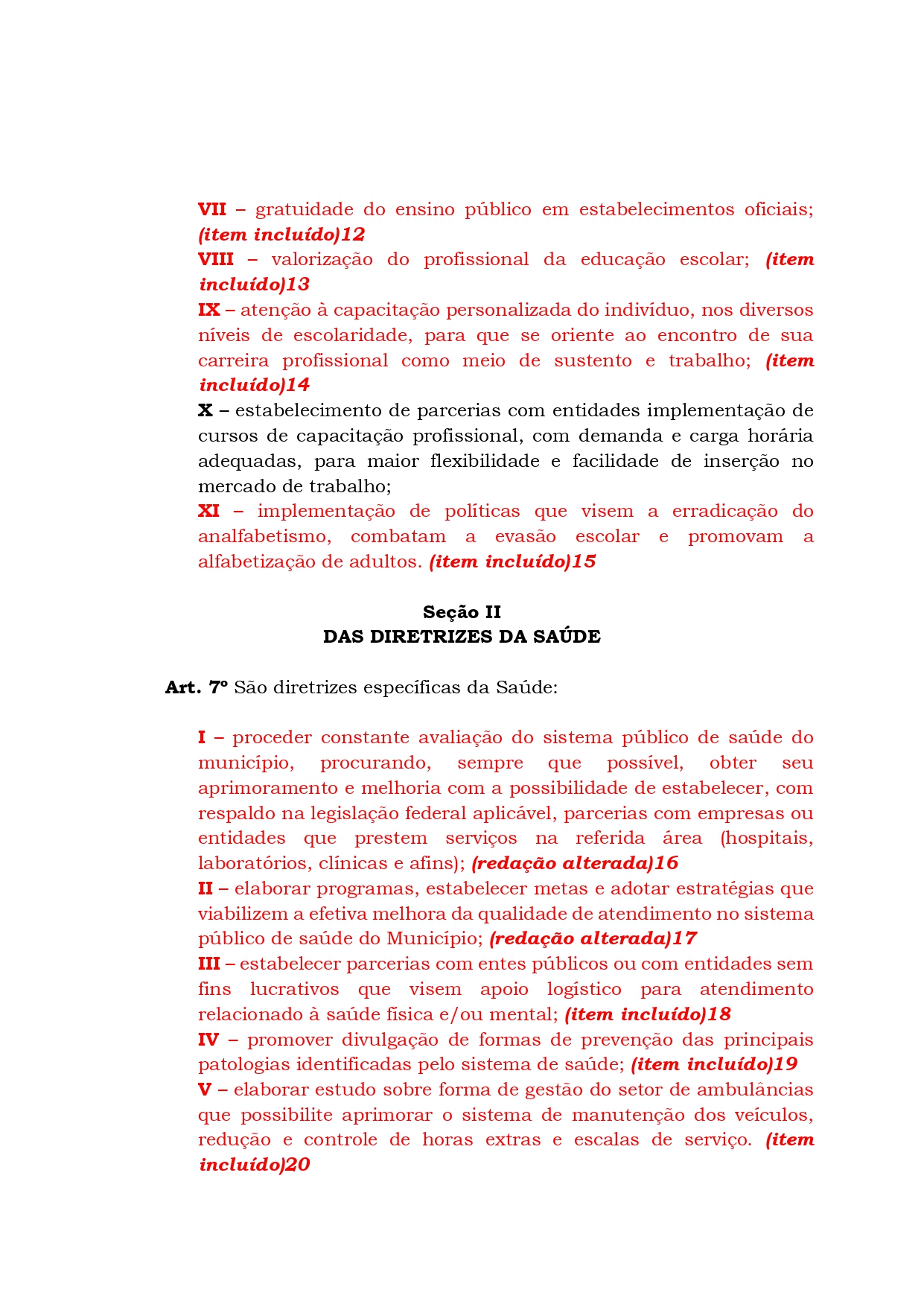 VII – gratuidade do ensino público em estabelecimentos oficiais; (item incluído)12
VIII – valorização do profissional da educação escolar; (item incluído)13
IX – atenção à capacitação personalizada do indivíduo, nos diversos níveis de escolaridade, para que se oriente ao encontro de sua carreira profissional como meio de sustento e trabalho; (item incluído)14
X – estabelecimento de parcerias com entidades implementação de cursos de capacitação profissional, com demanda e carga horária adequadas, para maior flexibilidade e facilidade de inserção no mercado de trabalho;
XI – implementação de políticas que visem a erradicação do analfabetismo, combatam a evasão escolar e promovam a alfabetização de adultos. (item incluído)15

Seção II
DAS DIRETRIZES DA SAÚDE

Art. 7º São diretrizes específicas da Saúde:

I – proceder constante avaliação do sistema público de saúde do município, procurando, sempre que possível, obter seu aprimoramento e melhoria com a possibilidade de estabelecer, com respaldo na legislação federal aplicável, parcerias com empresas ou entidades que prestem serviços na referida área (hospitais, laboratórios, clínicas e afins); (redação alterada)16
II – elaborar programas, estabelecer metas e adotar estratégias que viabilizem a efetiva melhora da qualidade de atendimento no sistema público de saúde do Município; (redação alterada)17
III – estabelecer parcerias com entes públicos ou com entidades sem fins lucrativos que visem apoio logístico para atendimento relacionado à saúde física e/ou mental; (item incluído)18
IV – promover divulgação de formas de prevenção das principais patologias identificadas pelo sistema de saúde; (item incluído)19
V – elaborar estudo sobre forma de gestão do setor de ambulâncias que possibilite aprimorar o sistema de manutenção dos veículos, redução e controle de horas extras e escalas de serviço. (item incluído)20